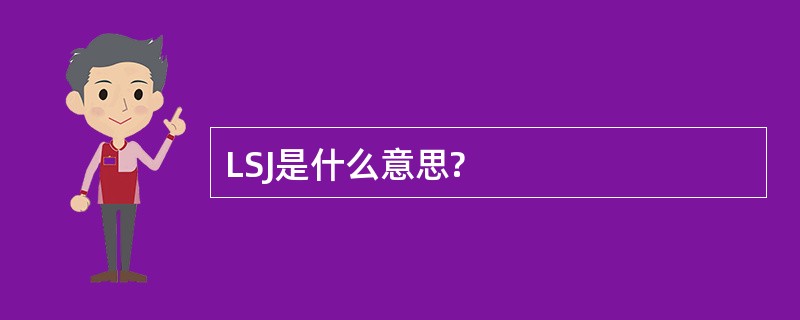 LSJ是什么意思?